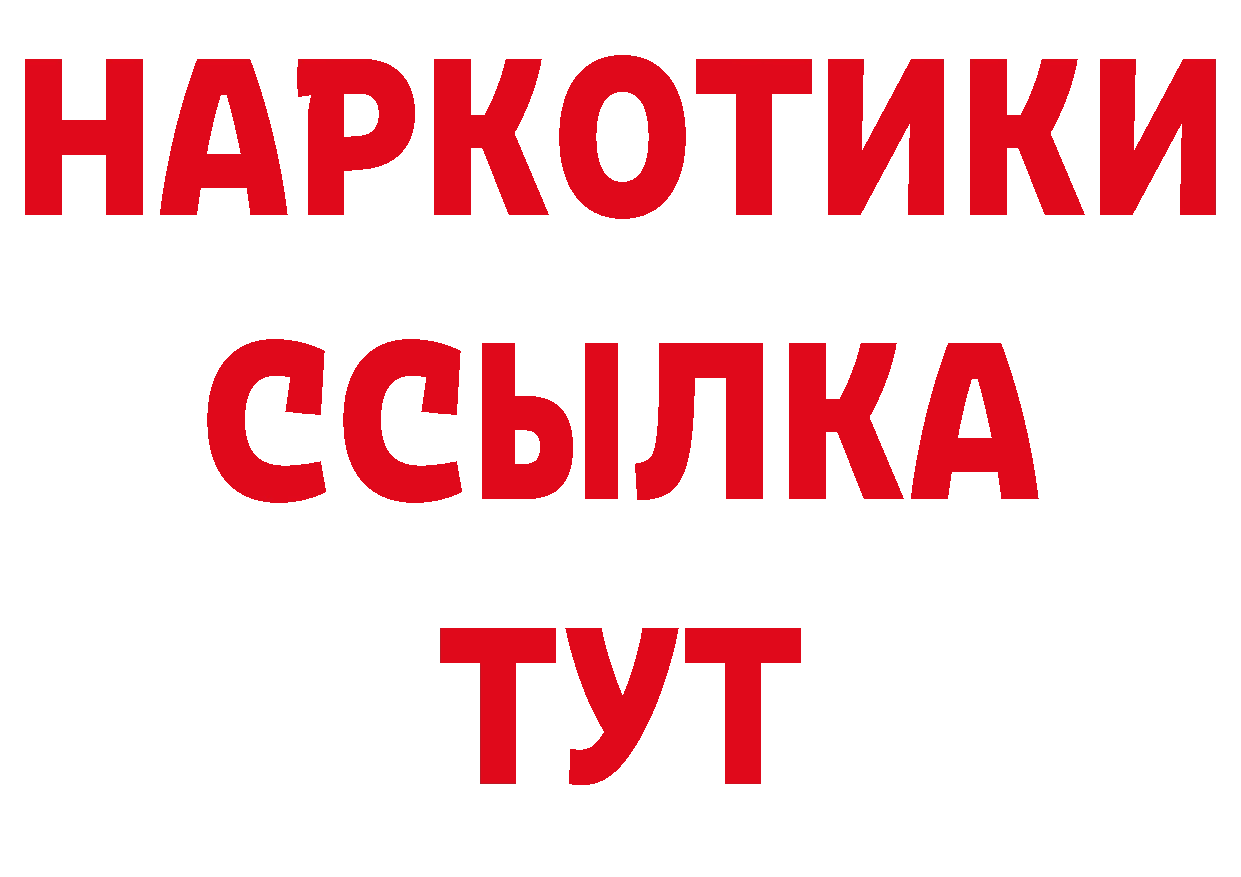 НАРКОТИКИ ССЫЛКА ТУТ